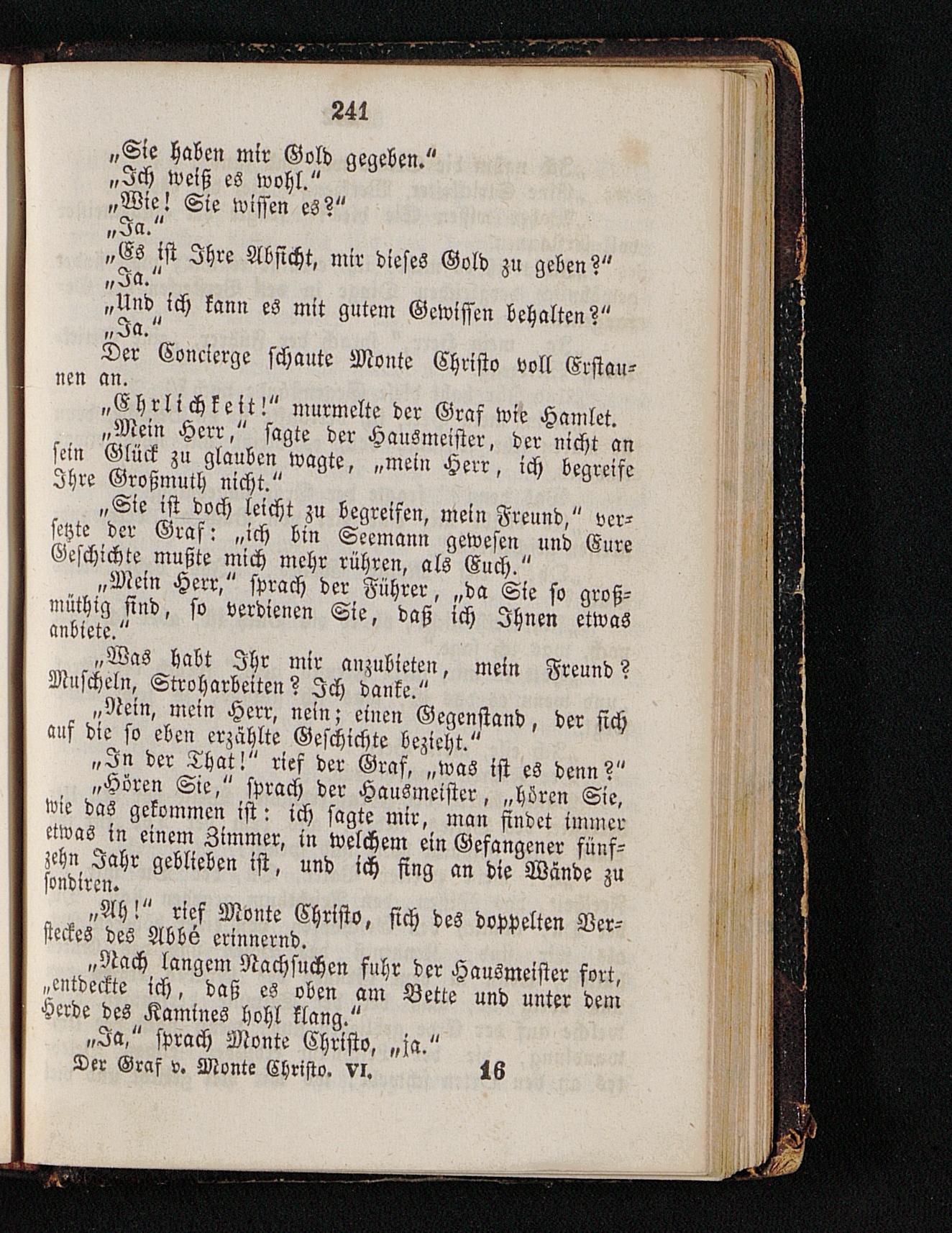 241

„Sie haben mir Gold gegeben.“

„Ich weiß es wohl.“

„Wie! Sie wissen es?“

„Ja.“

„Es ist Ihre Absicht, mir dieses Gold zu geben?“

„Ja.“

„Und ich kann es mit gutem Gewissen behalten?“

„Ja.“

Der Concierge schaute Monte Christo voll Erstaunen an.

„Ehrlichkeit!“ murmelte der Graf wie Hamlet.

„Mein Herr,“ sagte der Hausmeister, der nicht an sein Glück zu glauben wagte, „mein Herr, ich begreife Ihre Großmuth nicht.“

„Sie ist doch leicht zu begreifen, mein Freund,“ versetzte der Graf: „ich bin Seemann gewesen und Eure Geschichte mußte mich mehr rühren, als Euch.“

„Mein Herr,“ sprach der Führer, „da Sie so großmüthig sind, so verdienen Sie, daß ich Ihnen etwas anbiete.“

„Was habt Ihr mir anzubieten, mein Freund? Muscheln, Stroharbeiten? Ich danke.“

„Nein, mein Herr, nein; einen Gegenstand, der sich auf die so eben erzählte Geschichte bezieht.“

„In der That!“ rief der Graf, „was ist es denn?“

„Hören Sie,“ sprach der Hausmeister, „hören Sie, wie das gekommen ist: ich sagte mir, man findet immer etwas in einem Zimmer, in welchem ein Gefangener fünfzehn Jahr geblieben ist, und ich fing an die Wände zu sondiren.

„Ah!“ rief Monte Christo, sich des doppelten Versteckes des Abbé erinnernd.

„Nach langem Nachsuchen fuhr der Hausmeister fort, „entdeckte ich, daß es oben am Bette und unter dem Herde des Kamines hohl klang.“

„Ja,“ sprach Monte Christo, „ja.“

Der Graf v. Monte Christo. VI. 16